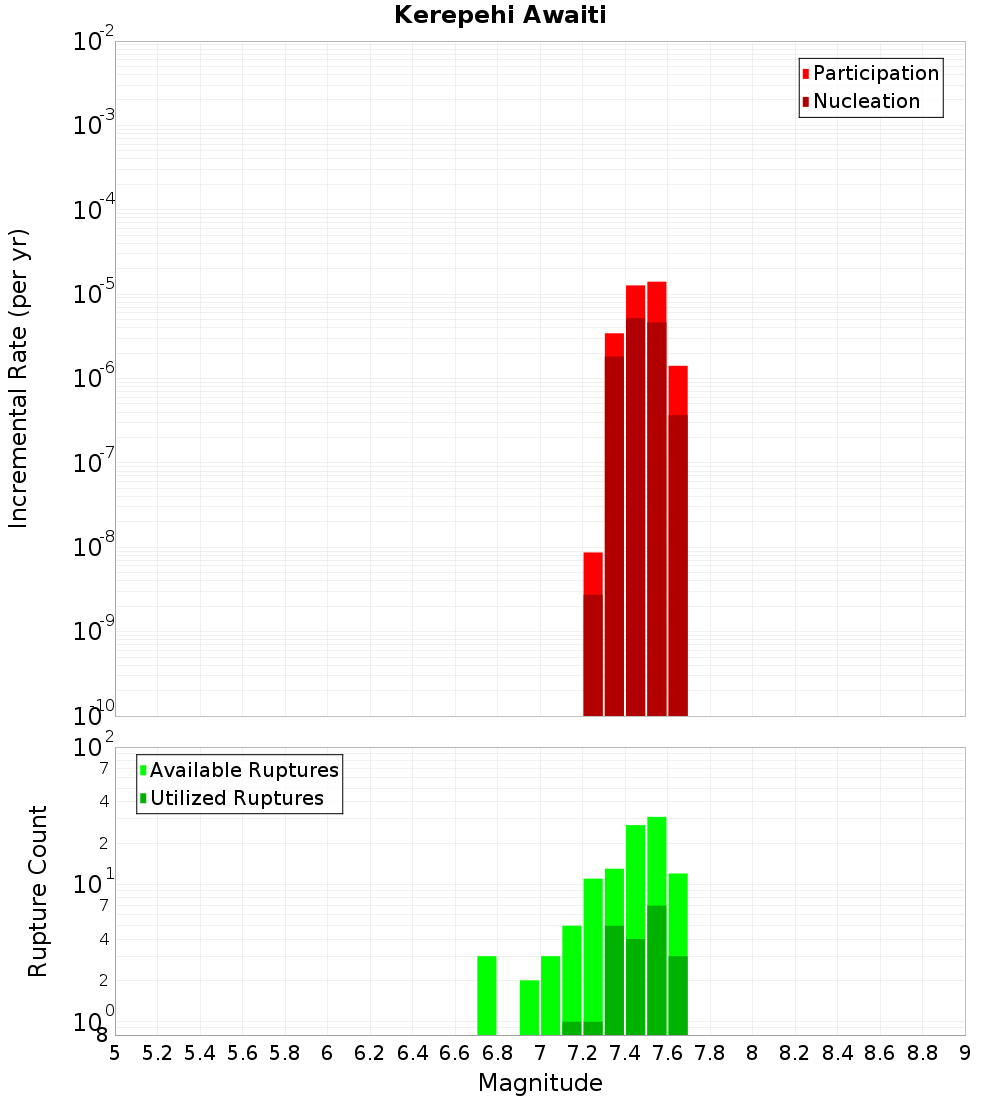 Kerepehi Awaiti

Participation
Nucleation

Incremental Rate (per yr)

$10^{-2}$
$10^{-3}$
$10^{-4}$
$10^{-5}$
$10^{-6}$
$10^{-7}$
$10^{-8}$
$10^{-9}$
$10^{-10}$

Available Ruptures
Utilized Ruptures

Rupture Count

$10^{2}$
7
4
2
$10^{1}$
7
4
2
$10^{0}$
8

5 5.2 5.4 5.6 5.8 6 6.2 6.4 6.6 6.8 7 7.2 7.4 7.6 7.8 8 8.2 8.4 8.6 8.8 9

Magnitude